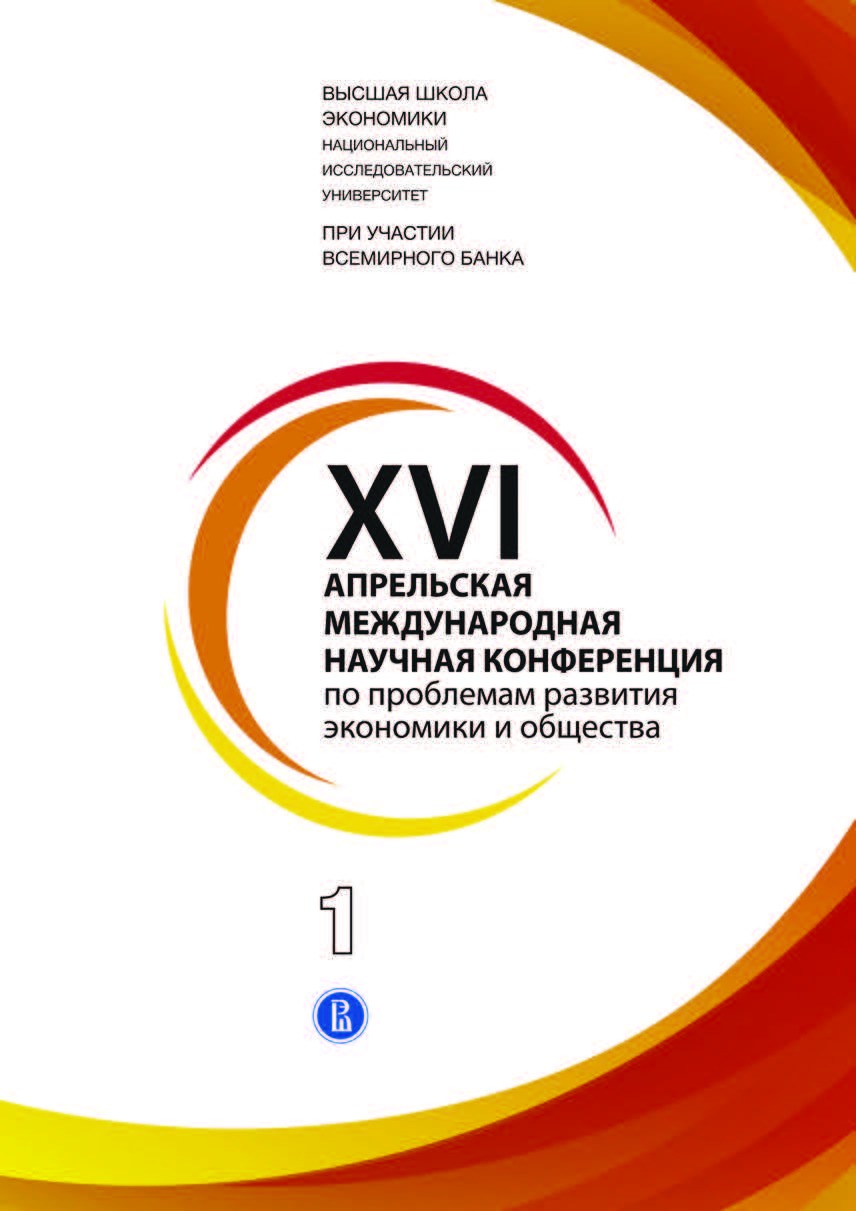 ВЫСШАЯ ШКОЛА
ЭКОНОМИКИ
НАЦИОНАЛЬНЫЙ
ИССЛЕДОВАТЕЛЬСКИЙ
УНИВЕРСИТЕТ

ПРИ УЧАСТИИ
ВСЕМИРНОГО БАНКА

XVI
АПРЕЛЬСКАЯ
МЕЖДУНАРОДНАЯ
НАУЧНАЯ КОНФЕРЕНЦИЯ
по проблемам развития
экономики и общества

1